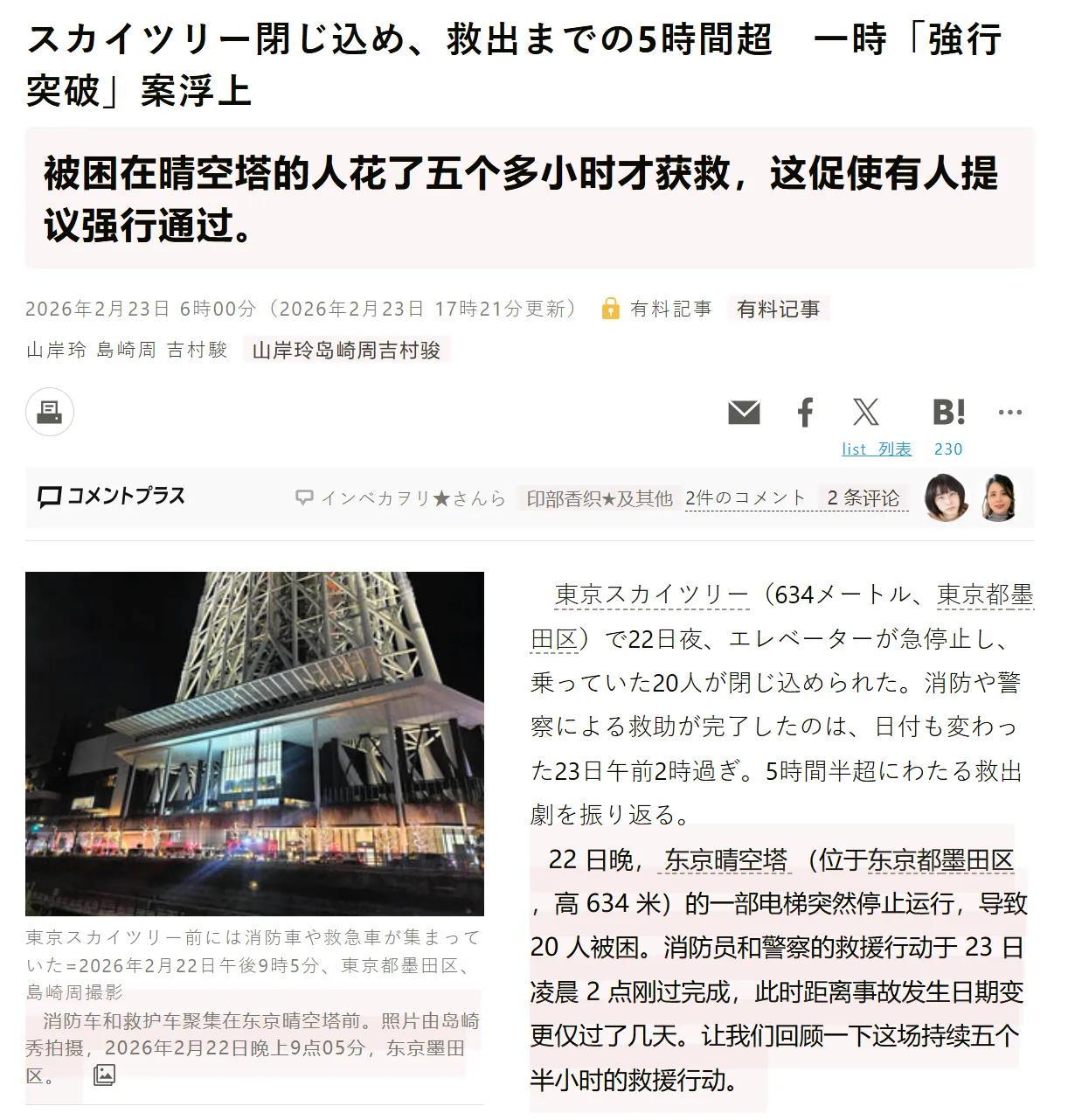 スカイツリー閉じ込め、救出までの5時間超　一時「強行突破」案浮上

被困在晴空塔的人花了五个多小时才获救，这促使有人提议强行通过。

2026年2月23日 6時00分（2026年2月23日 17時21分更新） 有料記事 有料记事

山岸玲 島崎周 吉村駿 山岸玲岛崎周吉村骏

list 列表 230

コメントプラス

インベカヲリ★さんら 印部香织★及其他 2件のコメント 2 条评论

東京スカイツリー前には消防車や救急車が集まっていた=2026年2月22日午後9時5分、東京都墨田区、島崎周撮影

消防车和救护车聚集在东京晴空塔前。照片由岛崎秀拍摄，2026年2月22日晚上9点05分，东京墨田区。

東京スカイツリー（634メートル、東京都墨田区）で22日夜、エレベーターが急停止し、乗っていた20人が閉じ込められた。消防や警察による救助が完了したのは、日付も変わった23日午前2時過ぎ。5時間半超にわたる救出劇を振り返る。

22 日晚， 东京晴空塔 （位于东京都墨田区，高 634 米）的一部电梯突然停止运行，导致 20 人被困。消防员和警察的救援行动于 23 日凌晨 2 点刚过完成，此时距离事故发生日期变更仅过了几天。让我们回顾一下这场持续五个半小时的救援行动。